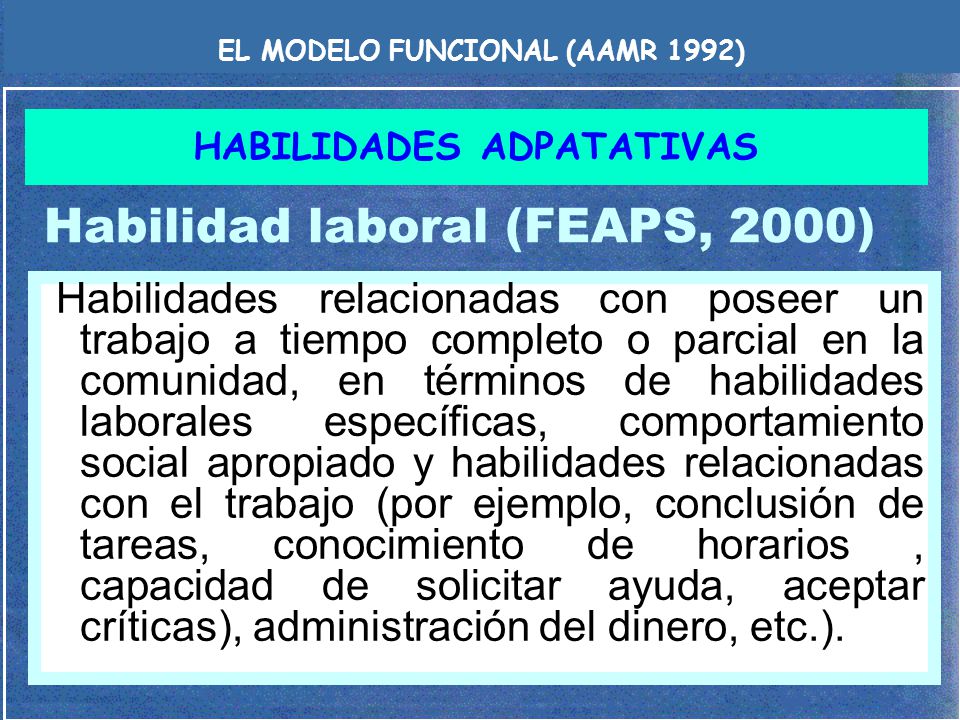 EL MODELO FUNCIONAL (AAMR 1992)

HABILIDADES ADPATATIVAS

Habilidad laboral (FEAPS, 2000)

Habilidades relacionadas con poseer un trabajo a tiempo completo o parcial en la comunidad, en términos de habilidades laborales específicas, comportamiento social apropiado y habilidades relacionadas con el trabajo (por ejemplo, conclusión de tareas, conocimiento de horarios , capacidad de solicitar ayuda, aceptar críticas), administración del dinero, etc.).